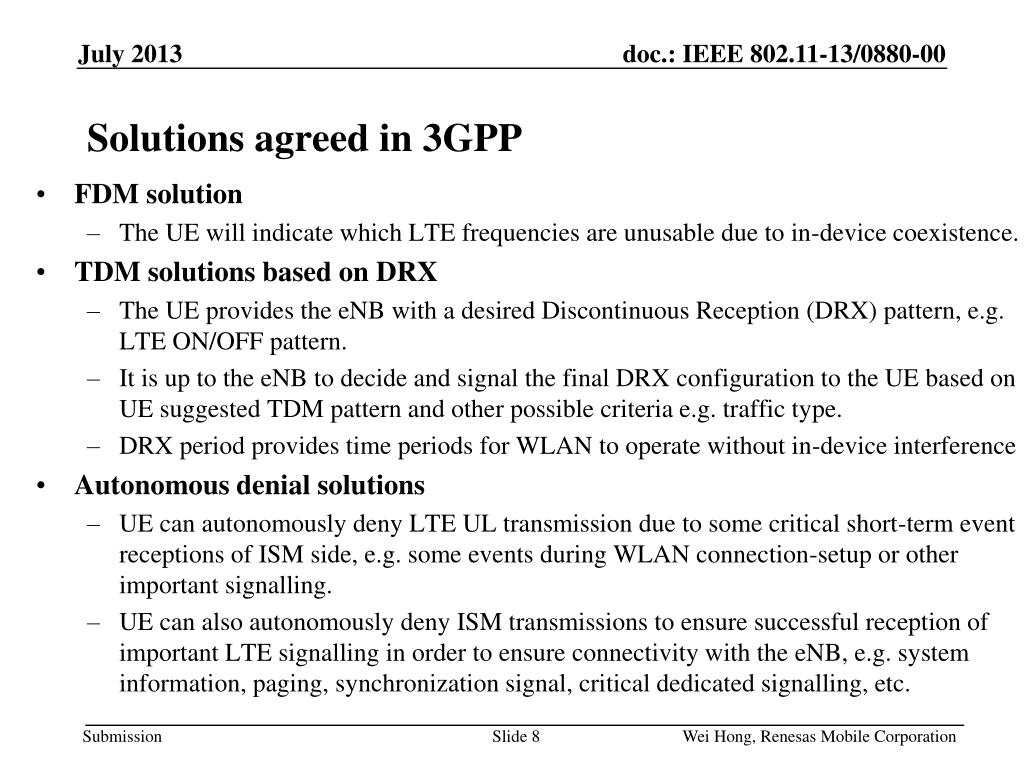 July 2013

doc.: IEEE 802.11-13/0880-00

Solutions agreed in 3GPP

• FDM solution
– The UE will indicate which LTE frequencies are unusable due to in-device coexistence.
• TDM solutions based on DRX
– The UE provides the eNB with a desired Discontinuous Reception (DRX) pattern, e.g. LTE ON/OFF pattern.
– It is up to the eNB to decide and signal the final DRX configuration to the UE based on UE suggested TDM pattern and other possible criteria e.g. traffic type.
– DRX period provides time periods for WLAN to operate without in-device interference
• Autonomous denial solutions
– UE can autonomously deny LTE UL transmission due to some critical short-term event receptions of ISM side, e.g. some events during WLAN connection-setup or other important signalling.
– UE can also autonomously deny ISM transmissions to ensure successful reception of important LTE signalling in order to ensure connectivity with the eNB, e.g. system information, paging, synchronization signal, critical dedicated signalling, etc.

Submission

Slide 8

Wei Hong, Renesas Mobile Corporation